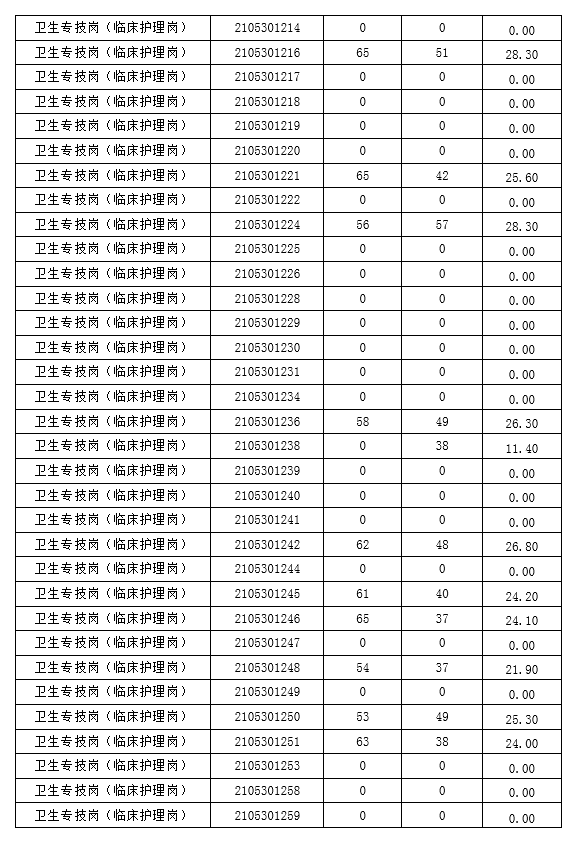 | 卫生专技岗（临床护理岗） | 2105301214 | 0 | 0 | 0.00 |
|---|---|---|---|---|
| 卫生专技岗（临床护理岗） | 2105301216 | 65 | 51 | 28.30 |
| 卫生专技岗（临床护理岗） | 2105301217 | 0 | 0 | 0.00 |
| 卫生专技岗（临床护理岗） | 2105301218 | 0 | 0 | 0.00 |
| 卫生专技岗（临床护理岗） | 2105301219 | 0 | 0 | 0.00 |
| 卫生专技岗（临床护理岗） | 2105301220 | 0 | 0 | 0.00 |
| 卫生专技岗（临床护理岗） | 2105301221 | 65 | 42 | 25.60 |
| 卫生专技岗（临床护理岗） | 2105301222 | 0 | 0 | 0.00 |
| 卫生专技岗（临床护理岗） | 2105301224 | 56 | 57 | 28.30 |
| 卫生专技岗（临床护理岗） | 2105301225 | 0 | 0 | 0.00 |
| 卫生专技岗（临床护理岗） | 2105301226 | 0 | 0 | 0.00 |
| 卫生专技岗（临床护理岗） | 2105301228 | 0 | 0 | 0.00 |
| 卫生专技岗（临床护理岗） | 2105301229 | 0 | 0 | 0.00 |
| 卫生专技岗（临床护理岗） | 2105301230 | 0 | 0 | 0.00 |
| 卫生专技岗（临床护理岗） | 2105301231 | 0 | 0 | 0.00 |
| 卫生专技岗（临床护理岗） | 2105301234 | 0 | 0 | 0.00 |
| 卫生专技岗（临床护理岗） | 2105301236 | 58 | 49 | 26.30 |
| 卫生专技岗（临床护理岗） | 2105301238 | 0 | 38 | 11.40 |
| 卫生专技岗（临床护理岗） | 2105301239 | 0 | 0 | 0.00 |
| 卫生专技岗（临床护理岗） | 2105301240 | 0 | 0 | 0.00 |
| 卫生专技岗（临床护理岗） | 2105301241 | 0 | 0 | 0.00 |
| 卫生专技岗（临床护理岗） | 2105301242 | 62 | 48 | 26.80 |
| 卫生专技岗（临床护理岗） | 2105301244 | 0 | 0 | 0.00 |
| 卫生专技岗（临床护理岗） | 2105301245 | 61 | 40 | 24.20 |
| 卫生专技岗（临床护理岗） | 2105301246 | 65 | 37 | 24.10 |
| 卫生专技岗（临床护理岗） | 2105301247 | 0 | 0 | 0.00 |
| 卫生专技岗（临床护理岗） | 2105301248 | 54 | 37 | 21.90 |
| 卫生专技岗（临床护理岗） | 2105301249 | 0 | 0 | 0.00 |
| 卫生专技岗（临床护理岗） | 2105301250 | 53 | 49 | 25.30 |
| 卫生专技岗（临床护理岗） | 2105301251 | 63 | 38 | 24.00 |
| 卫生专技岗（临床护理岗） | 2105301253 | 0 | 0 | 0.00 |
| 卫生专技岗（临床护理岗） | 2105301258 | 0 | 0 | 0.00 |
| 卫生专技岗（临床护理岗） | 2105301259 | 0 | 0 | 0.00 |